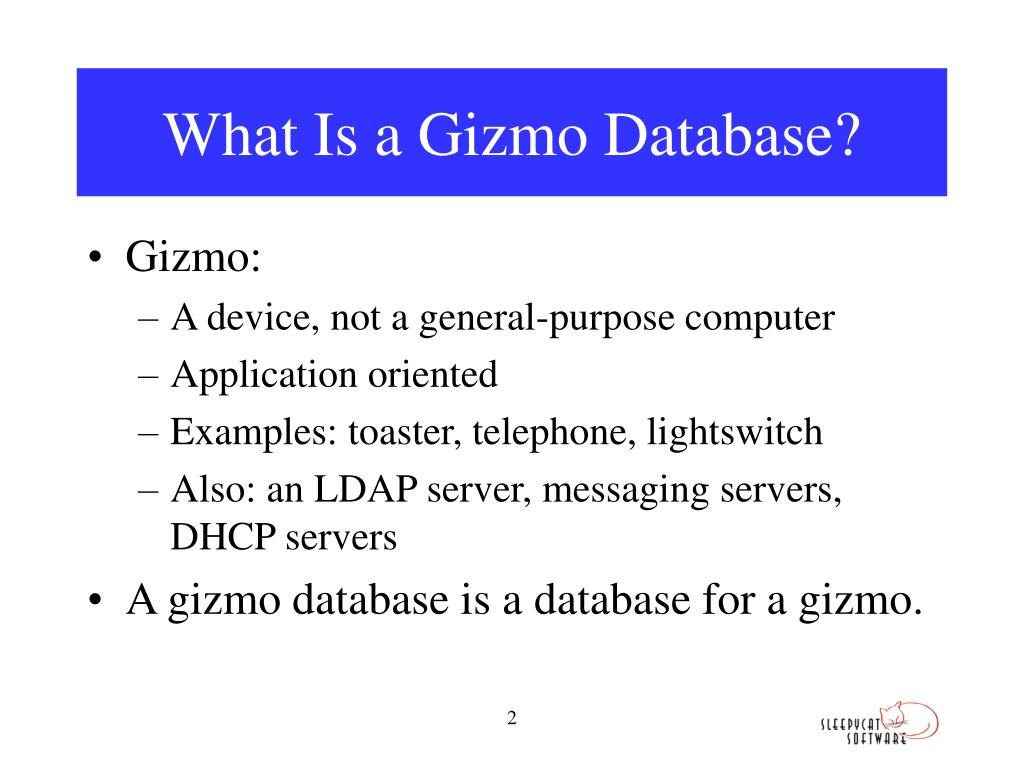 What Is a Gizmo Database?

• Gizmo:
– A device, not a general-purpose computer
– Application oriented
– Examples: toaster, telephone, lightswitch
– Also: an LDAP server, messaging servers, DHCP servers
• A gizmo database is a database for a gizmo.

2

SLEEPYCAT SOFTWARE